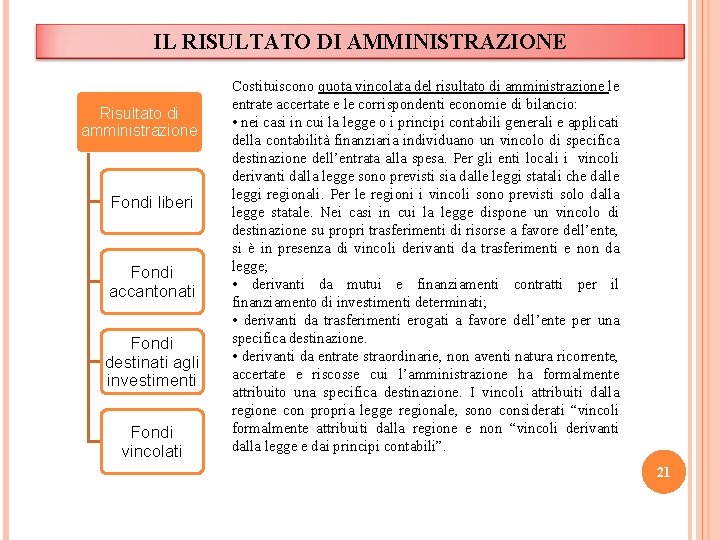 IL RISULTATO DI AMMINISTRAZIONE

Risultato di amministrazione

Fondi liberi

Fondi accantonati

Fondi destinati agli investimenti

Fondi vincolati

Costituiscono quota vincolata del risultato di amministrazione le entrate accertate e le corrispondenti economie di bilancio:
• nei casi in cui la legge o i principi contabili generali e applicati della contabilità finanziaria individuano un vincolo di specifica destinazione dell'entrata alla spesa. Per gli enti locali i vincoli derivanti dalla legge sono previsti sia dalle leggi statali che dalle leggi regionali. Per le regioni i vincoli sono previsti solo dalla legge statale. Nei casi in cui la legge dispone un vincolo di destinazione su propri trasferimenti di risorse a favore dell'ente, si è in presenza di vincoli derivanti da trasferimenti e non da legge;
• derivanti da mutui e finanziamenti contratti per il finanziamento di investimenti determinati;
• derivanti da trasferimenti erogati a favore dell'ente per una specifica destinazione.
• derivanti da entrate straordinarie, non aventi natura ricorrente, accertate e riscosse cui l'amministrazione ha formalmente attribuito una specifica destinazione. I vincoli attribuiti dalla regione con propria legge regionale, sono considerati "vincoli formalmente attribuiti dalla regione e non "vincoli derivanti dalla legge e dai principi contabili".

21